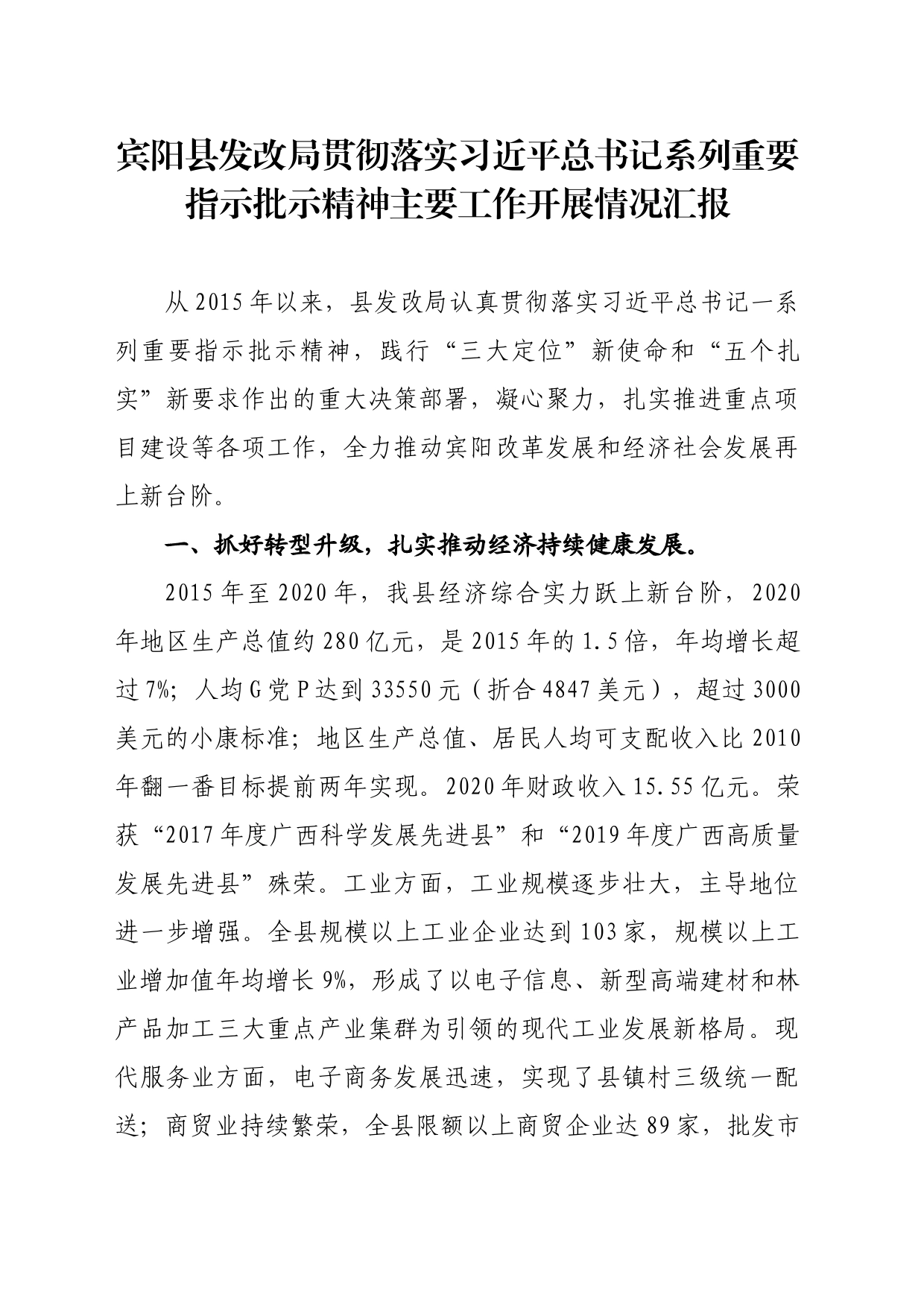 宾阳县发改局贯彻落实习近平总书记系列重要指示批示精神主要工作开展情况汇报

从2015年以来，县发改局认真贯彻落实习近平总书记一系列重要指示批示精神，践行“三大定位”新使命和“五个扎实”新要求作出的重大决策部署，凝心聚力，扎实推进重点项目建设等各项工作，全力推动宾阳改革发展和经济社会发展再上新台阶。

一、抓好转型升级，扎实推动经济持续健康发展。

2015年至2020年，我县经济综合实力跃上新台阶，2020年地区生产总值约280亿元，是2015年的1.5倍，年均增长超过7%；人均G党P达到33550元（折合4847美元），超过3000美元的小康标准；地区生产总值、居民人均可支配收入比2010年翻一番目标提前两年实现。2020年财政收入15.55亿元。荣获“2017年度广西科学发展先进县”和“2019年度广西高质量发展先进县”殊荣。工业方面，工业规模逐步壮大，主导地位进一步增强。全县规模以上工业企业达到103家，规模以上工业增加值年均增长9%，形成了以电子信息、新型高端建材和林产品加工三大重点产业集群为引领的现代工业发展新格局。现代服务业方面，电子商务发展迅速，实现了县镇村三级统一配送；商贸业持续繁荣，全县限额以上商贸企业达89家，批发市